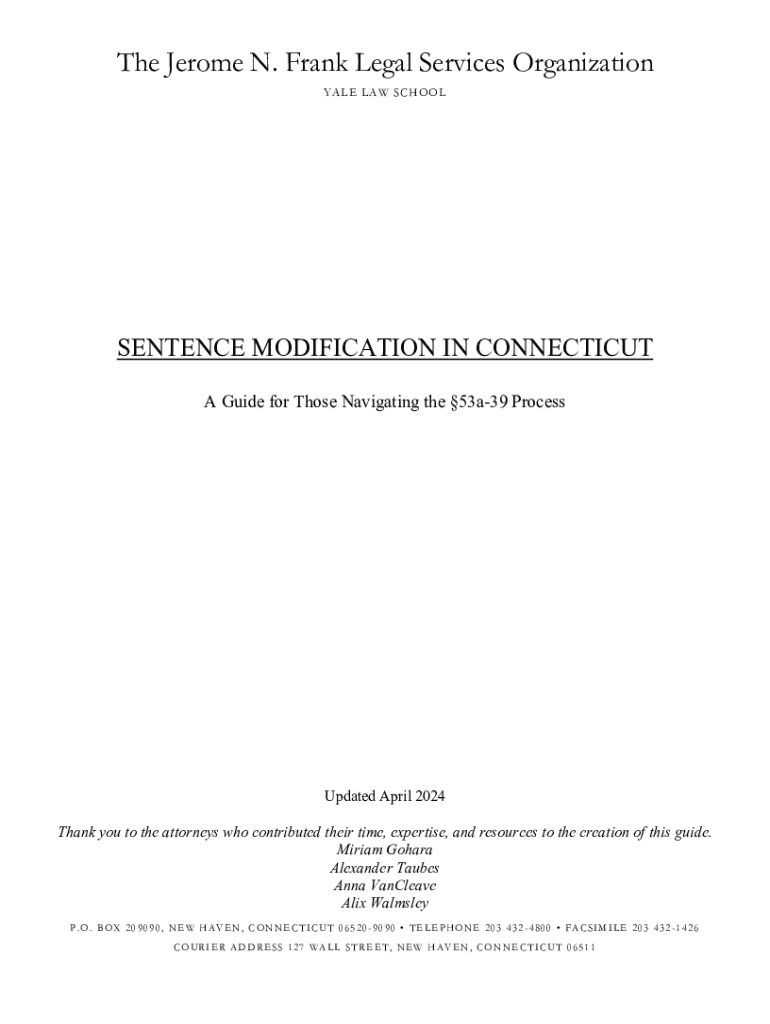 The Jerome N. Frank Legal Services Organization

YALE LAW SCHOOL

SENTENCE MODIFICATION IN CONNECTICUT

A Guide for Those Navigating the §53a-39 Process

Updated April 2024

Thank you to the attorneys who contributed their time, expertise, and resources to the creation of this guide.
Miriam Gohara
Alexander Taubes
Anna VanCleave
Alix Walmsley

P.O. BOX 209090, NEW HAVEN, CONNECTICUT 06520-9090 • TELEPHONE 203 432-4800 • FACSIMILE 203 432-1426
COURIER ADDRESS 127 WALL STREET, NEW HAVEN, CONNECTICUT 06511